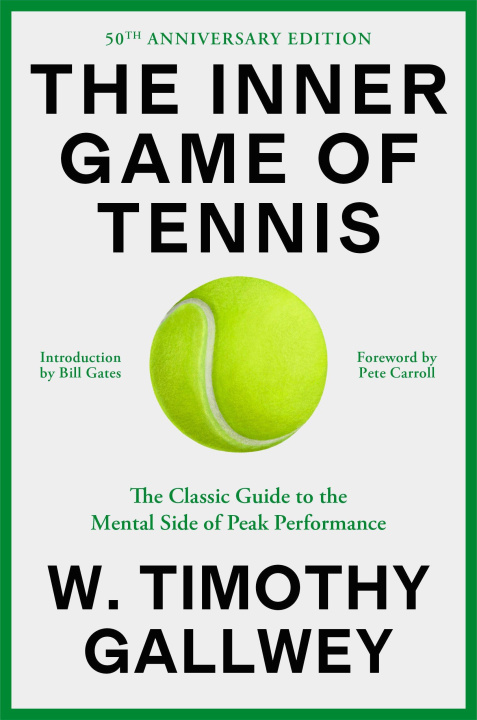 50TH ANNIVERSARY EDITION

THE INNER GAME OF TENNIS

Introduction by Bill Gates

Foreword by Pete Carroll

The Classic Guide to the Mental Side of Peak Performance

W. TIMOTHY GALLWEY